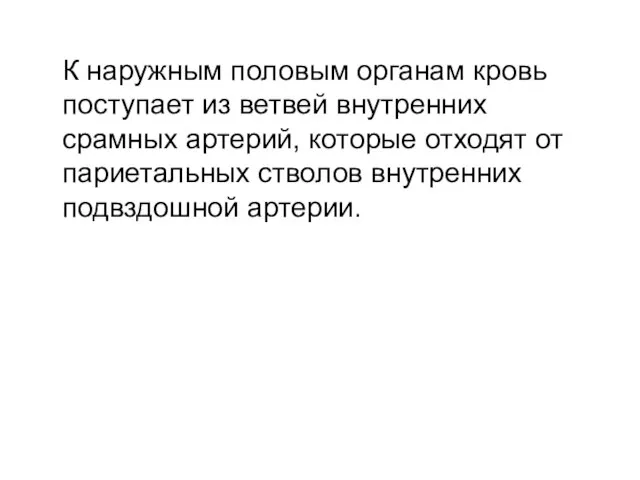 К наружным половым органам кровь поступает из ветвей внутренних срамных артерий, которые отходят от париетальных стволов внутренних подвздошной артерии.